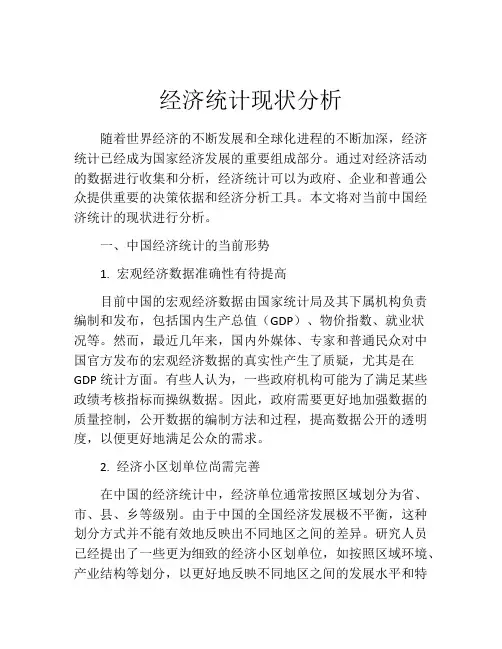 经济统计现状分析

随着世界经济的不断发展和全球化进程的不断加深，经济统计已经成为国家经济发展的重要组成部分。通过对经济活动的数据进行收集和分析，经济统计可以为政府、企业和普通公众提供重要的决策依据和经济分析工具。本文将对当前中国经济统计的现状进行分析。

一、中国经济统计的当前形势

1. 宏观经济数据准确性有待提高

目前中国的宏观经济数据由国家统计局及其下属机构负责编制和发布，包括国内生产总值（GDP）、物价指数、就业状况等。然而，最近几年来，国内外媒体、专家和普通民众对中国官方发布的宏观经济数据的真实性产生了质疑，尤其是在GDP统计方面。有些人认为，一些政府机构可能为了满足某些政绩考核指标而操纵数据。因此，政府需要更好地加强数据的质量控制，公开数据的编制方法和过程，提高数据公开的透明度，以便更好地满足公众的需求。

2. 经济小区划单位尚需完善

在中国的经济统计中，经济单位通常按照区域划分为省、市、县、乡等级别。由于中国的全国经济发展极不平衡，这种划分方式并不能有效地反映出不同地区之间的差异。研究人员已经提出了一些更为细致的经济小区划单位，如按照区域环境、产业结构等划分，以更好地反映不同地区之间的发展水平和特